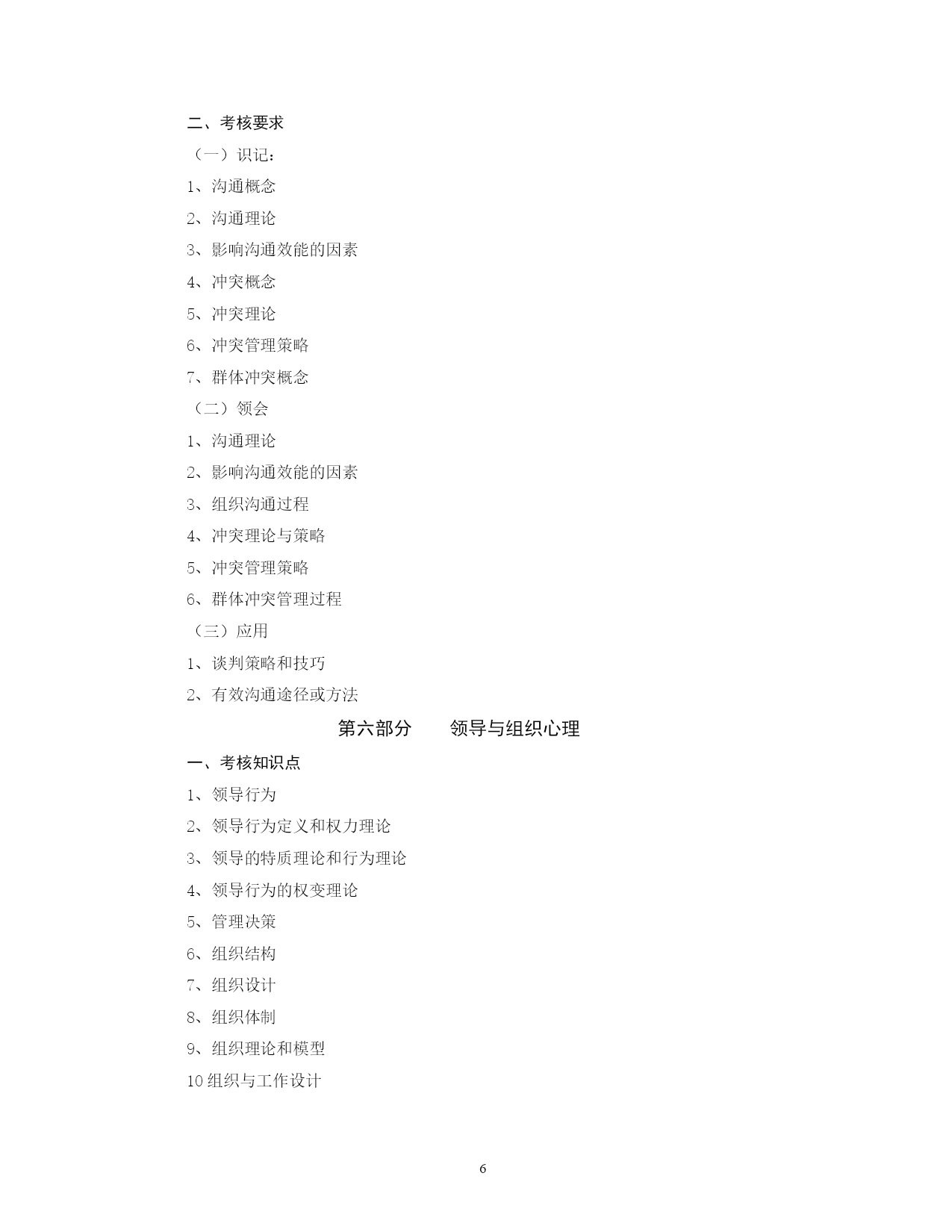 二、考核要求

（一）识记：

1、沟通概念

2、沟通理论

3、影响沟通效能的因素

4、冲突概念

5、冲突理论

6、冲突管理策略

7、群体冲突概念

（二）领会

1、沟通理论

2、影响沟通效能的因素

3、组织沟通过程

4、冲突理论与策略

5、冲突管理策略

6、群体冲突管理过程

（三）应用

1、谈判策略和技巧

2、有效沟通途径或方法

第六部分　　领导与组织心理

一、考核知识点

1、领导行为

2、领导行为定义和权力理论

3、领导的特质理论和行为理论

4、领导行为的权变理论

5、管理决策

6、组织结构

7、组织设计

8、组织体制

9、组织理论和模型

10 组织与工作设计

6